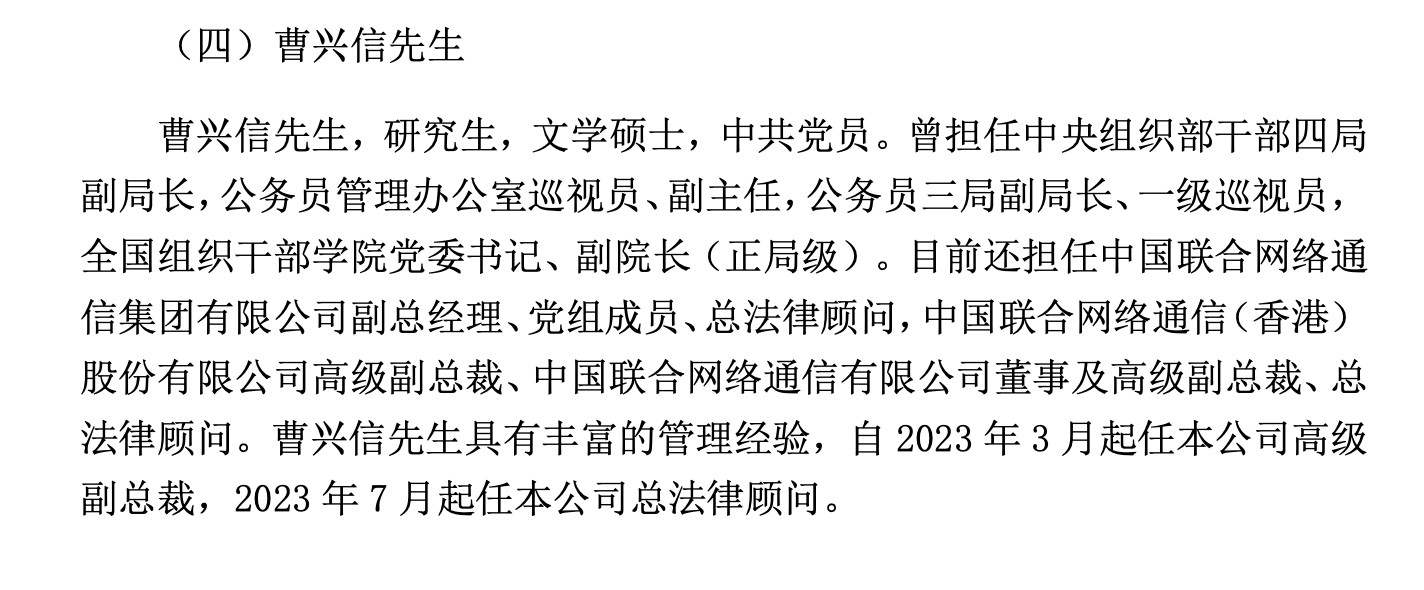 （四）曹兴信先生

曹兴信先生，研究生，文学硕士，中共党员。曾担任中央组织部干部四局副局长，公务员管理办公室巡视员、副主任，公务员三局副局长、一级巡视员，全国组织干部学院党委书记、副院长（正局级）。目前还担任中国联合网络通信集团有限公司副总经理、党组成员、总法律顾问，中国联合网络通信（香港）股份有限公司高级副总裁、中国联合网络通信有限公司董事及高级副总裁、总法律顾问。曹兴信先生具有丰富的管理经验，自2023年3月起任本公司高级副总裁，2023年7月起任本公司总法律顾问。